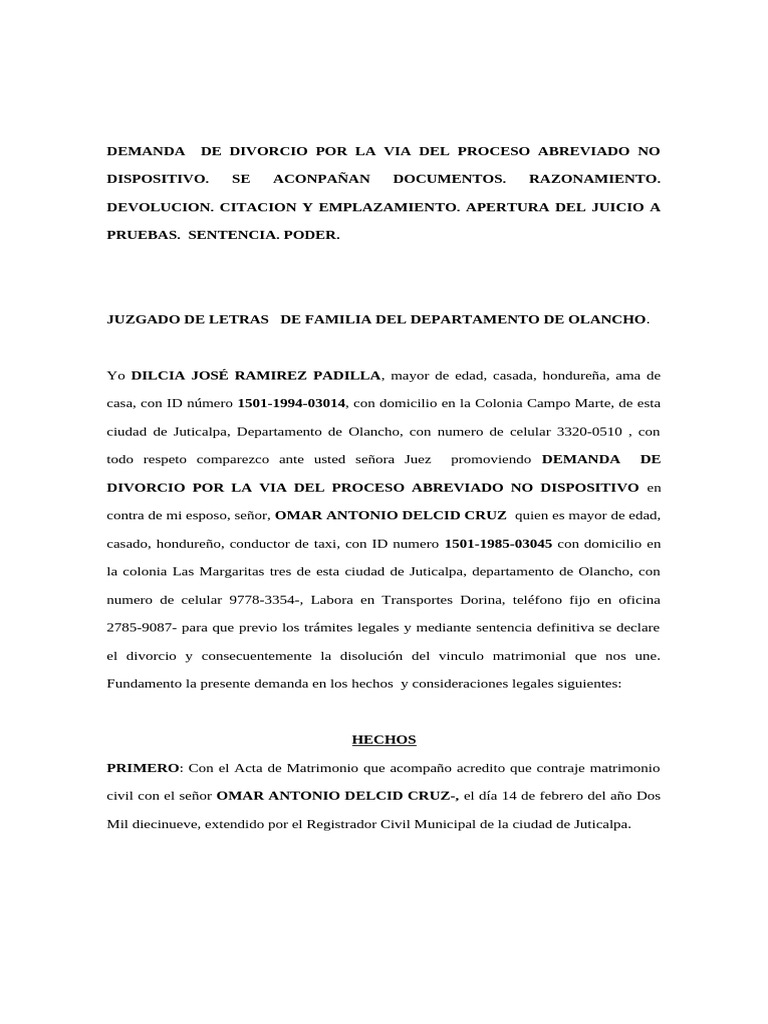 DEMANDA DE DIVORCIO POR LA VIA DEL PROCESO ABREVIADO NO DISPOSITIVO. SE ACONPAÑAN DOCUMENTOS. RAZONAMIENTO. DEVOLUCION. CITACION Y EMPLAZAMIENTO. APERTURA DEL JUICIO A PRUEBAS. SENTENCIA. PODER.

JUZGADO DE LETRAS DE FAMILIA DEL DEPARTAMENTO DE OLANCHO.

Yo DILCIA JOSÉ RAMIREZ PADILLA, mayor de edad, casada, hondureña, ama de casa, con ID número 1501-1994-03014, con domicilio en la Colonia Campo Marte, de esta ciudad de Juticalpa, Departamento de Olancho, con numero de celular 3320-0510 , con todo respeto comparezco ante usted señora Juez promoviendo DEMANDA DE DIVORCIO POR LA VIA DEL PROCESO ABREVIADO NO DISPOSITIVO en contra de mi esposo, señor, OMAR ANTONIO DELCID CRUZ quien es mayor de edad, casado, hondureño, conductor de taxi, con ID numero 1501-1985-03045 con domicilio en la colonia Las Margaritas tres de esta ciudad de Juticalpa, departamento de Olancho, con numero de celular 9778-3354-, Labora en Transportes Dorina, teléfono fijo en oficina 2785-9087- para que previo los trámites legales y mediante sentencia definitiva se declare el divorcio y consecuentemente la disolución del vinculo matrimonial que nos une. Fundamento la presente demanda en los hechos y consideraciones legales siguientes:

HECHOS

PRIMERO: Con el Acta de Matrimonio que acompaño acredito que contraje matrimonio civil con el señor OMAR ANTONIO DELCID CRUZ-, el día 14 de febrero del año Dos Mil diecinueve, extendido por el Registrador Civil Municipal de la ciudad de Juticalpa.